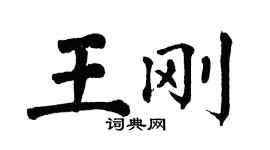 王刚

词典网